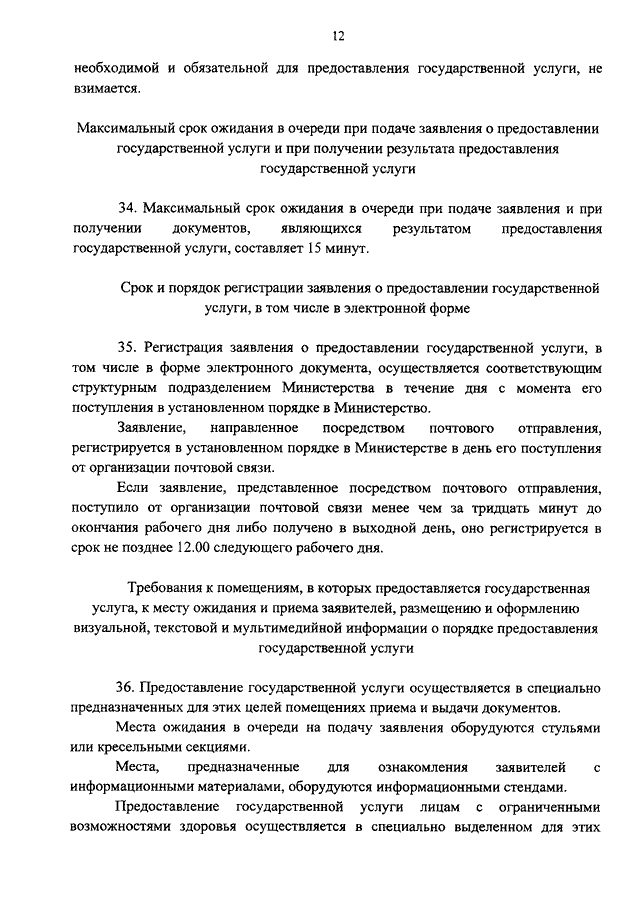 12

необходимой и обязательной для предоставления государственной услуги, не взимается.

Максимальный срок ожидания в очереди при подаче заявления о предоставлении государственной услуги и при получении результата предоставления государственной услуги

34. Максимальный срок ожидания в очереди при подаче заявления и при получении документов, являющихся результатом предоставления государственной услуги, составляет 15 минут.

Срок и порядок регистрации заявления о предоставлении государственной услуги, в том числе в электронной форме

35. Регистрация заявления о предоставлении государственной услуги, в том числе в форме электронного документа, осуществляется соответствующим структурным подразделением Министерства в течение дня с момента его поступления в установленном порядке в Министерство.

Заявление, направленное посредством почтового отправления, регистрируется в установленном порядке в Министерстве в день его поступления от организации почтовой связи.

Если заявление, представленное посредством почтового отправления, поступило от организации почтовой связи менее чем за тридцать минут до окончания рабочего дня либо получено в выходной день, оно регистрируется в срок не позднее 12.00 следующего рабочего дня.

Требования к помещениям, в которых предоставляется государственная услуга, к месту ожидания и приема заявителей, размещению и оформлению визуальной, текстовой и мультимедийной информации о порядке предоставления государственной услуги

36. Предоставление государственной услуги осуществляется в специально предназначенных для этих целей помещениях приема и выдачи документов.

Места ожидания в очереди на подачу заявления оборудуются стульями или кресельными секциями.

Места, предназначенные для ознакомления заявителей с информационными материалами, оборудуются информационными стендами.

Предоставление государственной услуги лицам с ограниченными возможностями здоровья осуществляется в специально выделенном для этих